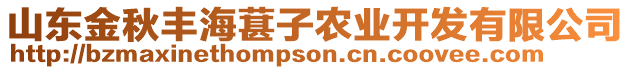 山东金秋丰海葚子农业开发有限公司
http://bzmaxinethompson.cn.coovee.com